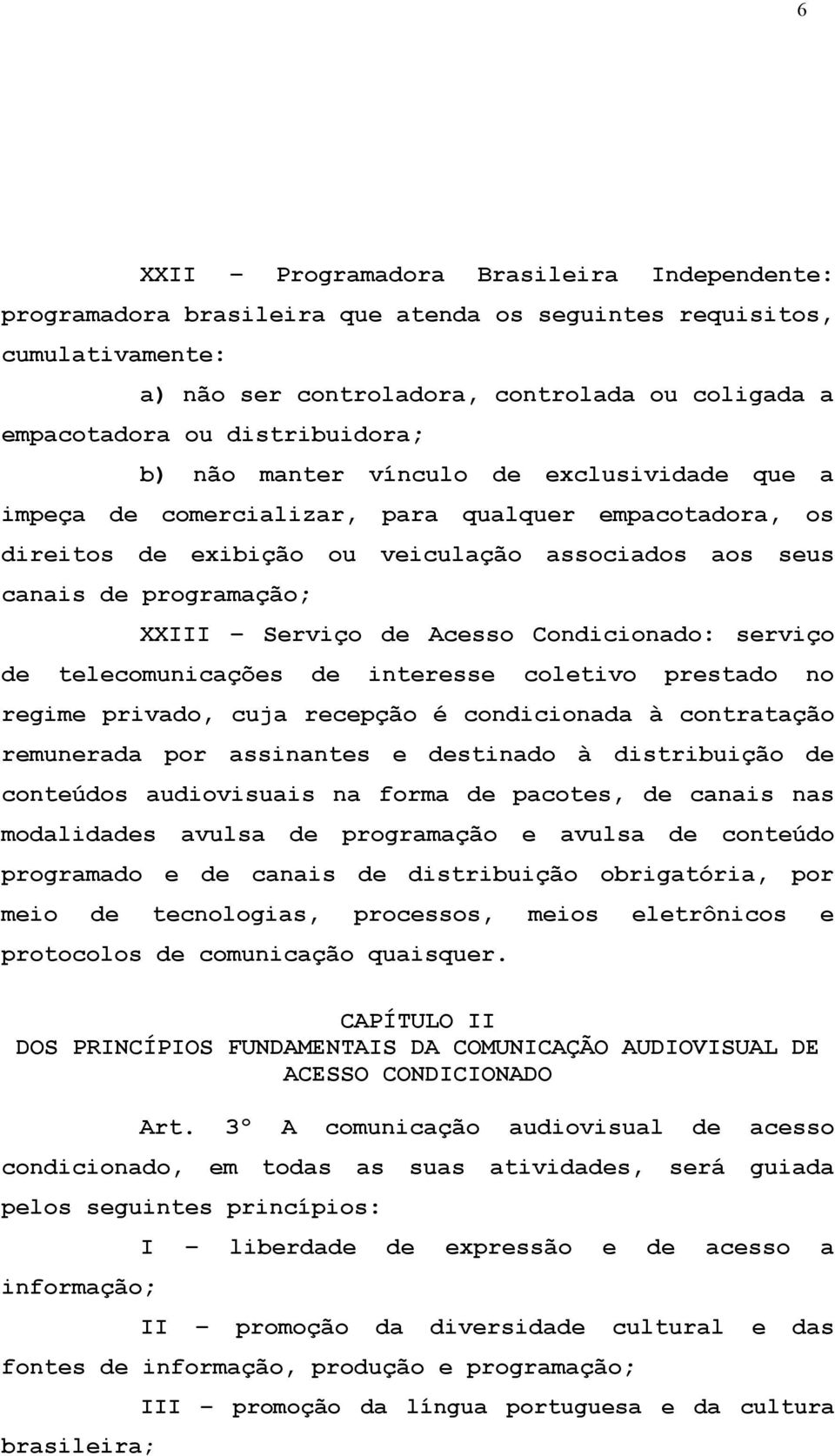 6

XXII – Programadora Brasileira Independente: programadora brasileira que atenda os seguintes requisitos, cumulativamente:

a) não ser controladora, controlada ou coligada a empacotadora ou distribuidora;

b) não manter vínculo de exclusividade que a impeça de comercializar, para qualquer empacotadora, os direitos de exibição ou veiculação associados aos seus canais de programação;

XXIII – Serviço de Acesso Condicionado: serviço de telecomunicações de interesse coletivo prestado no regime privado, cuja recepção é condicionada à contratação remunerada por assinantes e destinado à distribuição de conteúdos audiovisuais na forma de pacotes, de canais nas modalidades avulsa de programação e avulsa de conteúdo programado e de canais de distribuição obrigatória, por meio de tecnologias, processos, meios eletrônicos e protocolos de comunicação quaisquer.

CAPÍTULO II
DOS PRINCÍPIOS FUNDAMENTAIS DA COMUNICAÇÃO AUDIOVISUAL DE ACESSO CONDICIONADO

Art. 3º A comunicação audiovisual de acesso condicionado, em todas as suas atividades, será guiada pelos seguintes princípios:

I – liberdade de expressão e de acesso a informação;

II – promoção da diversidade cultural e das fontes de informação, produção e programação;

III – promoção da língua portuguesa e da cultura brasileira;